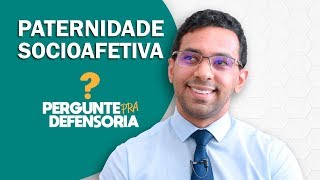 PATERNIDADE SOCIOAFETIVA

?

PERGUNTE PRA DEFENSORIA